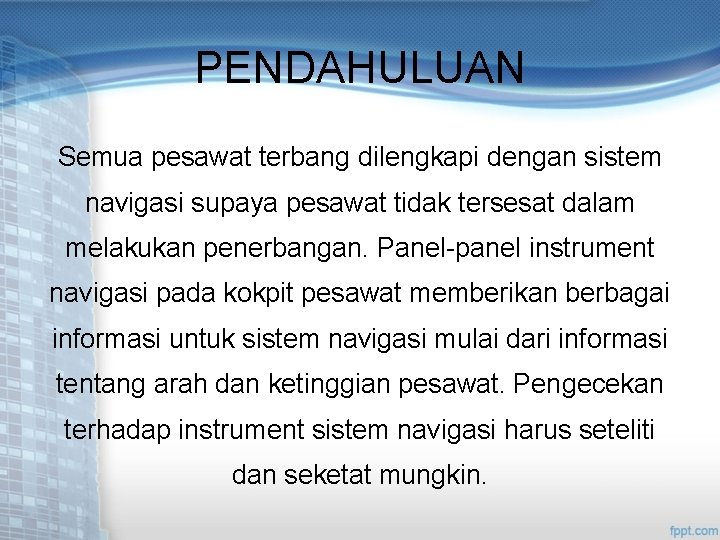 PENDAHULUAN

Semua pesawat terbang dilengkapi dengan sistem navigasi supaya pesawat tidak tersesat dalam melakukan penerbangan. Panel-panel instrument navigasi pada kokpit pesawat memberikan berbagai informasi untuk sistem navigasi mulai dari informasi tentang arah dan ketinggian pesawat. Pengecekan terhadap instrument sistem navigasi harus seteliti dan seketat mungkin.

fppt.com